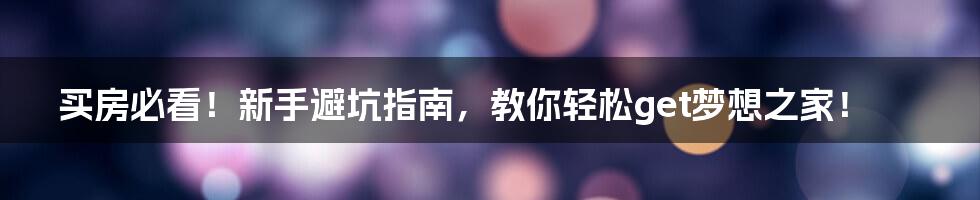 买房必看！新手避坑指南，教你轻松get梦想之家！